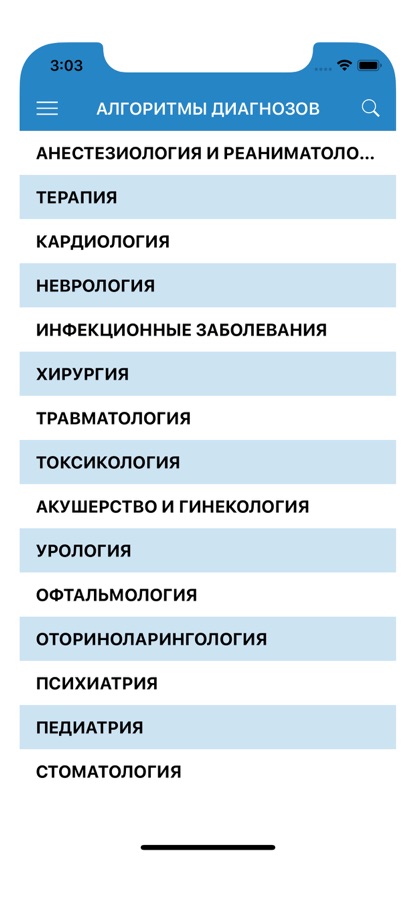 3:03

АЛГОРИТМЫ ДИАГНОЗОВ

АНЕСТЕЗИОЛОГИЯ И РЕАНИМАТОЛО...

ТЕРАПИЯ

КАРДИОЛОГИЯ

НЕВРОЛОГИЯ

ИНФЕКЦИОННЫЕ ЗАБОЛЕВАНИЯ

ХИРУРГИЯ

ТРАВМАТОЛОГИЯ

ТОКСИКОЛОГИЯ

АКУШЕРСТВО И ГИНЕКОЛОГИЯ

УРОЛОГИЯ

ОФТАЛЬМОЛОГИЯ

ОТОРИНОЛАРИНГОЛОГИЯ

ПСИХИАТРИЯ

ПЕДИАТРИЯ

СТОМАТОЛОГИЯ